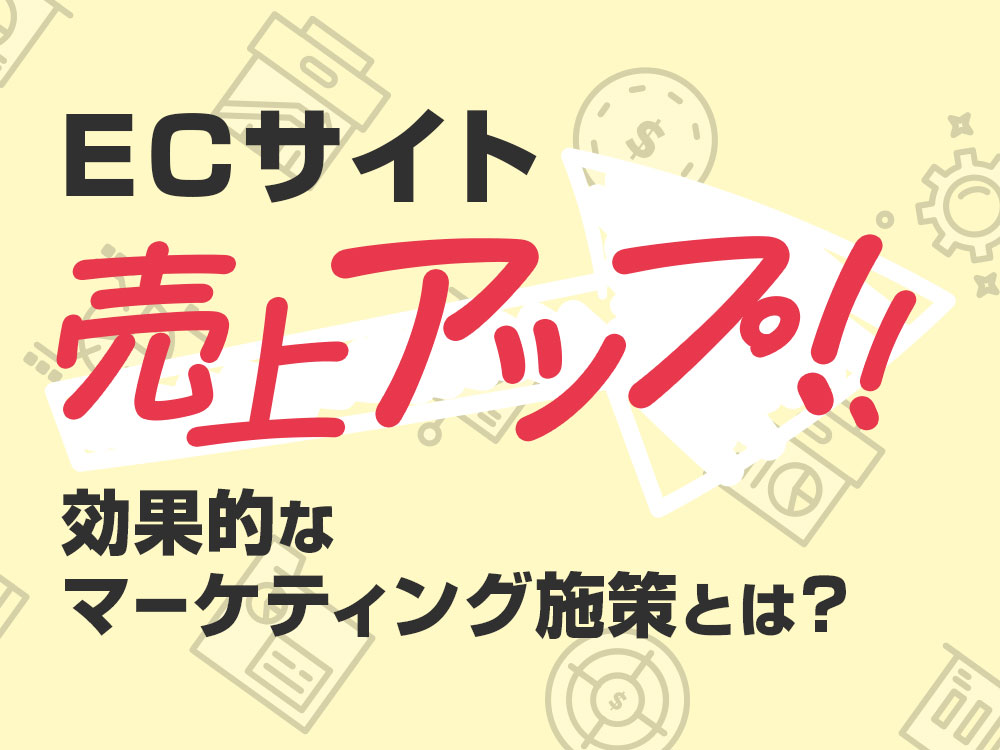 ECサイト
売上アップ!!

効果的な
マーケティング施策とは?